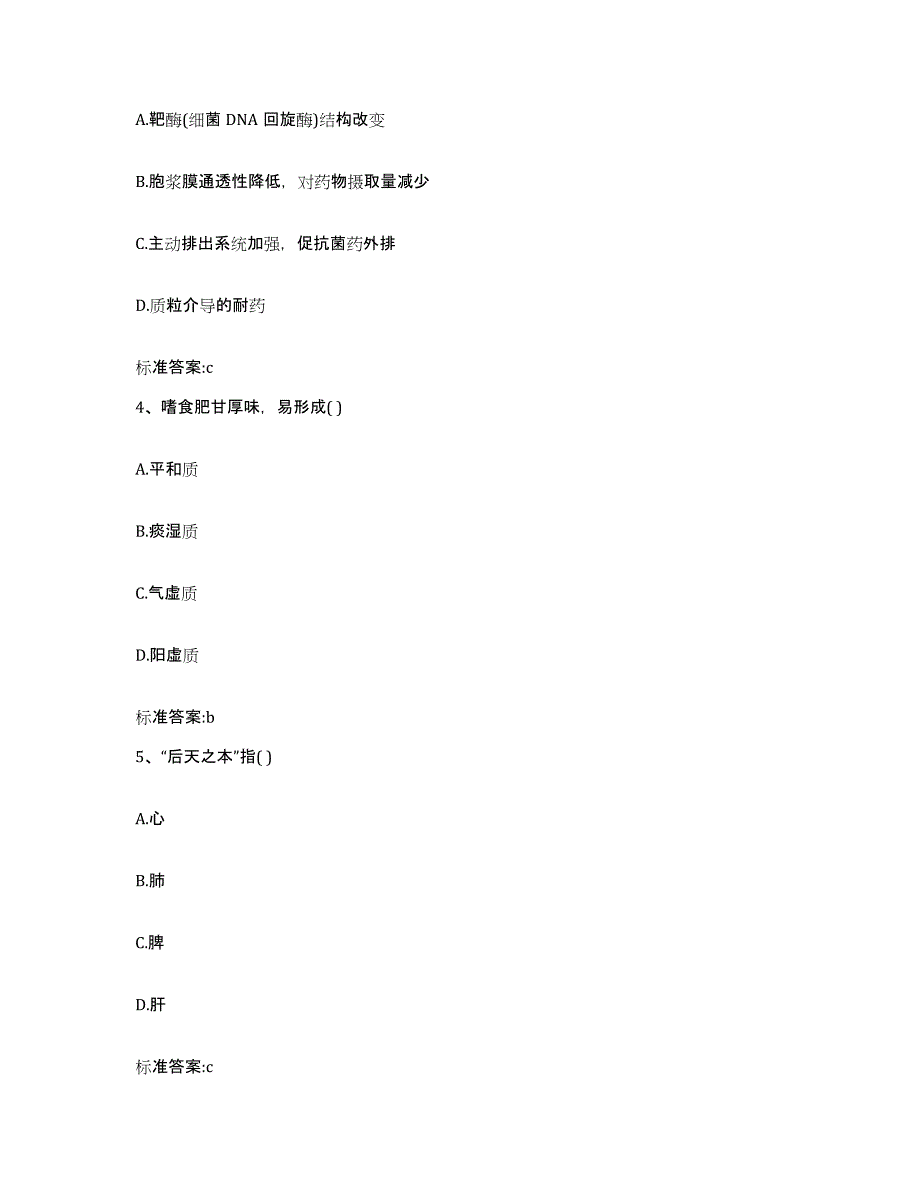 A.靶酶(细菌 DNA 回旋酶)结构改变

B.胞浆膜通透性降低，对药物摄取量减少

C.主动排出系统加强，促抗菌药外排

D.质粒介导的耐药

标准答案:c

4、嗜食肥甘厚味，易形成( )

A.平和质

B.痰湿质

C.气虚质

D.阳虚质

标准答案:b

5、“后天之本”指( )

A.心

B.肺

C.脾

D.肝

标准答案:c